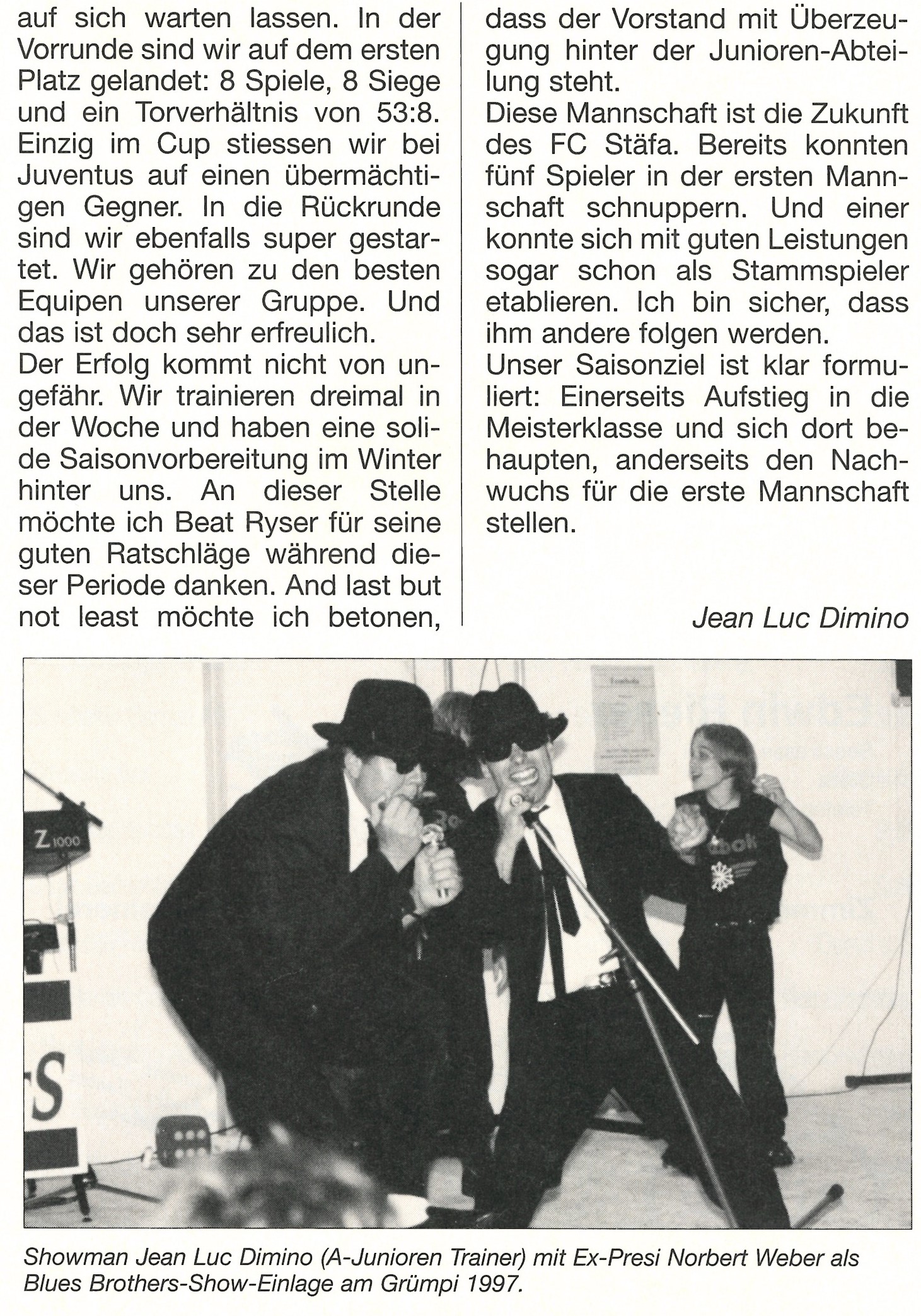 auf sich warten lassen. In der Vorrunde sind wir auf dem ersten Platz gelandet: 8 Spiele, 8 Siege und ein Torverhältnis von 53:8. Einzig im Cup stiessen wir bei Juventus auf einen übermächtigen Gegner. In die Rückrunde sind wir ebenfalls super gestartet. Wir gehören zu den besten Equipen unserer Gruppe. Und das ist doch sehr erfreulich.
Der Erfolg kommt nicht von ungefähr. Wir trainieren dreimal in der Woche und haben eine solide Saisonvorbereitung im Winter hinter uns. An dieser Stelle möchte ich Beat Ryser für seine guten Ratschläge während dieser Periode danken. And last but not least möchte ich betonen, dass der Vorstand mit Überzeugung hinter der Junioren-Abteilung steht.
Diese Mannschaft ist die Zukunft des FC Stäfa. Bereits konnten fünf Spieler in der ersten Mannschaft schnuppern. Und einer konnte sich mit guten Leistungen sogar schon als Stammspieler etablieren. Ich bin sicher, dass ihm andere folgen werden.
Unser Saisonziel ist klar formuliert: Einerseits Aufstieg in die Meisterklasse und sich dort behaupten, anderseits den Nachwuchs für die erste Mannschaft stellen.

Jean Luc Dimino

Z1000

Showman Jean Luc Dimino (A-Junioren Trainer) mit Ex-Presi Norbert Weber als Blues Brothers-Show-Einlage am Grümpi 1997.